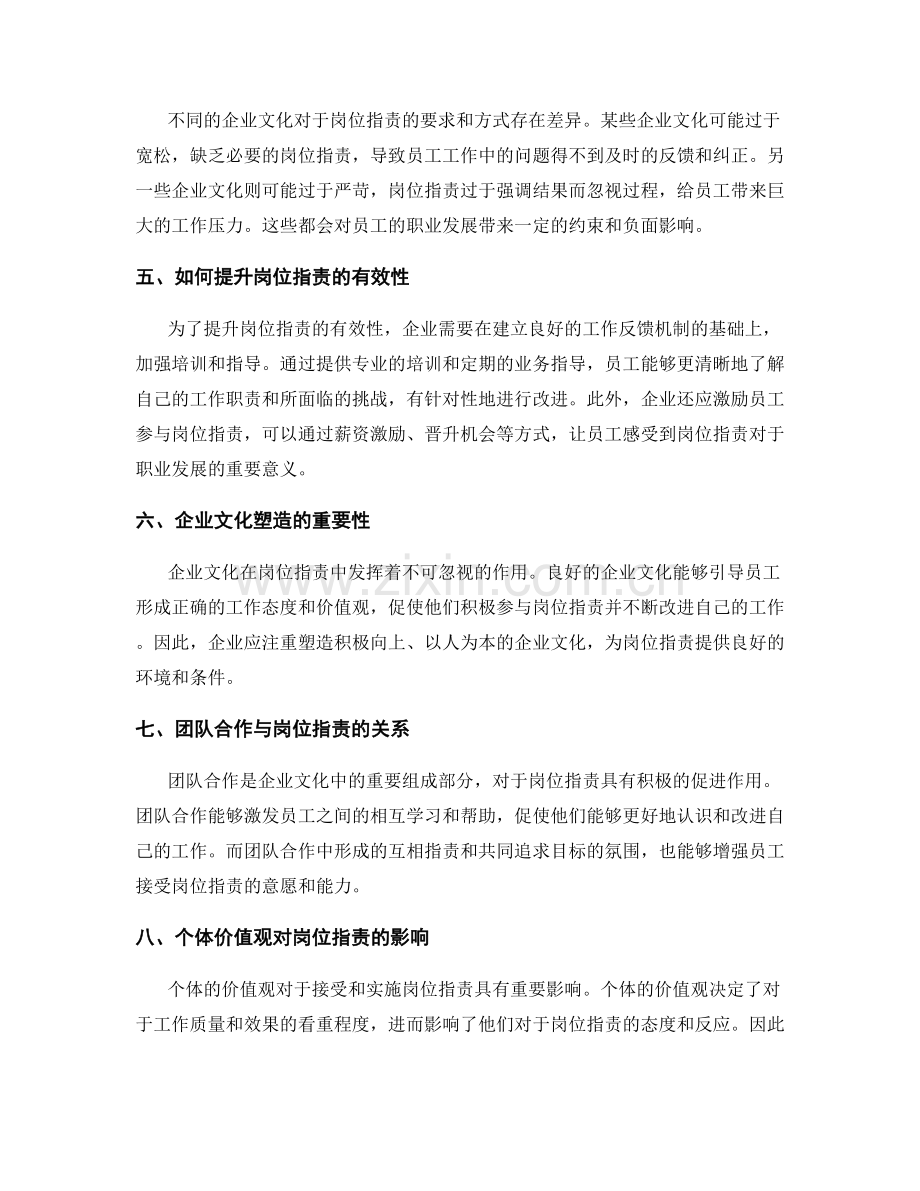 不同的企业文化对于岗位指责的要求和方式存在差异。某些企业文化可能过于宽松，缺乏必要的岗位指责，导致员工工作中的问题得不到及时的反馈和纠正。另一些企业文化则可能过于严苛，岗位指责过于强调结果而忽视过程，给员工带来巨大的工作压力。这些都会对员工的职业发展带来一定的约束和负面影响。

五、如何提升岗位指责的有效性

为了提升岗位指责的有效性，企业需要在建立良好的工作反馈机制的基础上，加强培训和指导。通过提供专业的培训和定期的业务指导，员工能够更清晰地了解自己的工作职责和所面临的挑战，有针对性地进行改进。此外，企业还应激励员工参与岗位指责，可以通过薪资激励、晋升机会等方式，让员工感受到岗位指责对于职业发展的重要意义。

六、企业文化塑造的重要性

企业文化在岗位指责中发挥着不可忽视的作用。良好的企业文化能够引导员工形成正确的工作态度和价值观，促使他们积极参与岗位指责并不断改进自己的工作。因此，企业应注重塑造积极向上、以人为本的企业文化，为岗位指责提供良好的环境和条件。

七、团队合作与岗位指责的关系

团队合作是企业文化中的重要组成部分，对于岗位指责具有积极的促进作用。团队合作能够激发员工之间的相互学习和帮助，促使他们能够更好地认识和改进自己的工作。而团队合作中形成的互相指责和共同追求目标的氛围，也能够增强员工接受岗位指责的意愿和能力。

八、个体价值观对岗位指责的影响

个体的价值观对于接受和实施岗位指责具有重要影响。个体的价值观决定了对于工作质量和效果的看重程度，进而影响了他们对于岗位指责的态度和反应。因此

www.zixin.com.cn